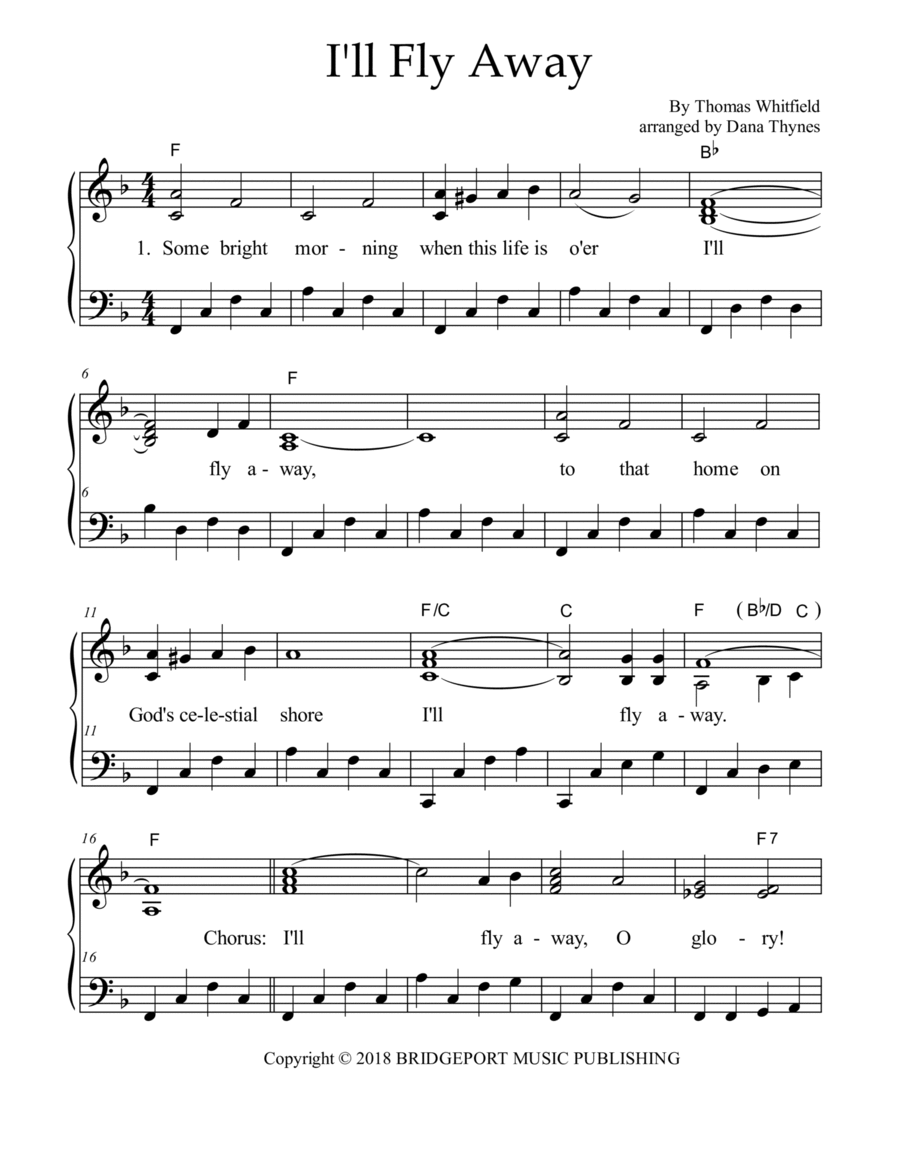 I'll Fly Away

By Thomas Whitfield
arranged by Dana Thynes

F
B♭

1. Some bright mor - ning when this life is o'er I'll

6
F

fly a - way, to that home on

6

11
F/C C F (B♭/D C)

God's ce-le-stial shore I'll fly a - way.

11

16
F F7

Chorus: I'll fly a - way, O glo - ry!

16

Copyright © 2018 BRIDGEPORT MUSIC PUBLISHING